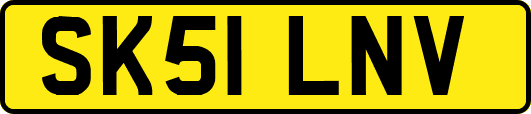 SK51 LNV